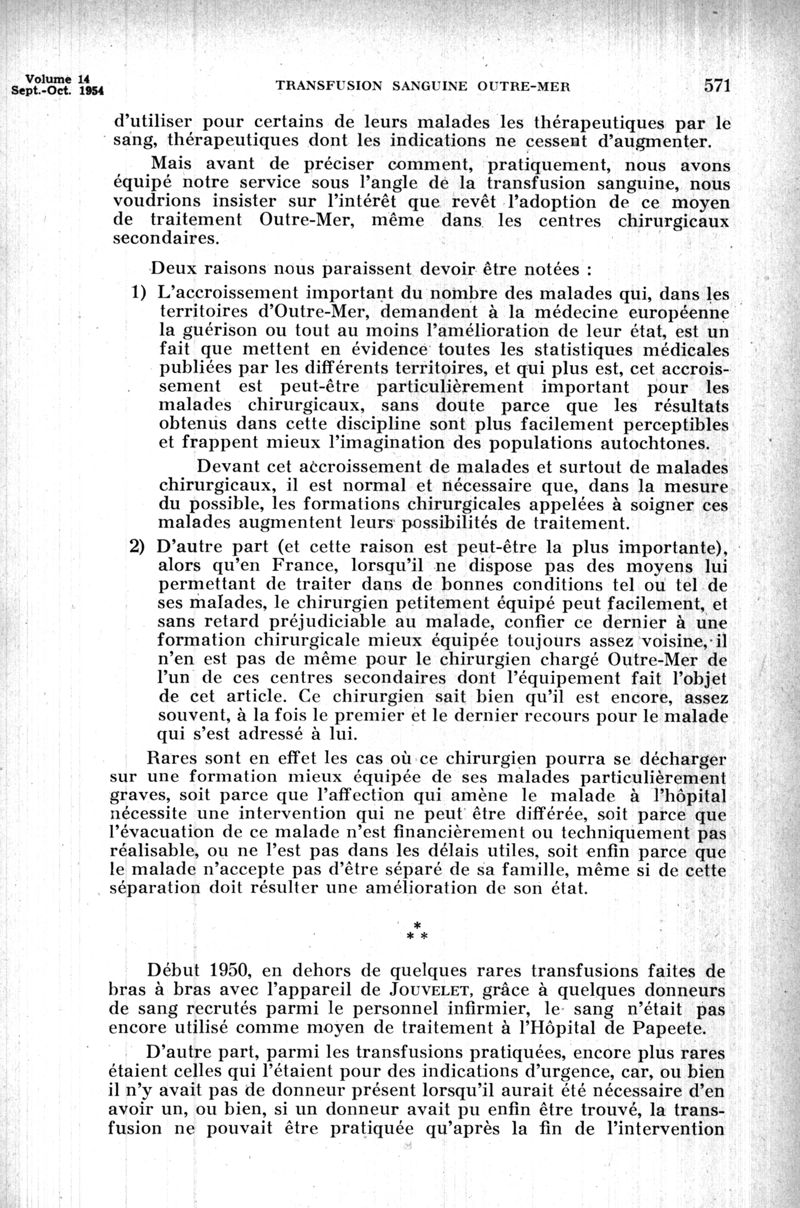 Volume 14
Sept.-Oct. 1954

TRANSFUSION SANGUINE OUTRE-MER

571

d'utiliser pour certains de leurs malades les thérapeutiques par le sang, thérapeutiques dont les indications ne cessent d'augmenter.

Mais avant de préciser comment, pratiquement, nous avons équipé notre service sous l'angle de la transfusion sanguine, nous voudrions insister sur l'intérêt que revêt l'adoption de ce moyen de traitement Outre-Mer, même dans les centres chirurgicaux secondaires.

Deux raisons nous paraissent devoir être notées :

1) L'accroissement important du nombre des malades qui, dans les territoires d'Outre-Mer, demandent à la médecine européenne la guérison ou tout au moins l'amélioration de leur état, est un fait que mettent en évidence toutes les statistiques médicales publiées par les différents territoires, et qui plus est, cet accroissement est peut-être particulièrement important pour les malades chirurgicaux, sans doute parce que les résultats obtenus dans cette discipline sont plus facilement perceptibles et frappent mieux l'imagination des populations autochtones.

Devant cet accroissement de malades et surtout de malades chirurgicaux, il est normal et nécessaire que, dans la mesure du possible, les formations chirurgicales appelées à soigner ces malades augmentent leurs possibilités de traitement.

2) D'autre part (et cette raison est peut-être la plus importante), alors qu'en France, lorsqu'il ne dispose pas des moyens lui permettant de traiter dans de bonnes conditions tel ou tel de ses malades, le chirurgien petitement équipé peut facilement, et sans retard préjudiciable au malade, confier ce dernier à une formation chirurgicale mieux équipée toujours assez voisine, il n'en est pas de même pour le chirurgien chargé Outre-Mer de l'un de ces centres secondaires dont l'équipement fait l'objet de cet article. Ce chirurgien sait bien qu'il est encore, assez souvent, à la fois le premier et le dernier recours pour le malade qui s'est adressé à lui.

Rares sont en effet les cas où ce chirurgien pourra se décharger sur une formation mieux équipée de ses malades particulièrement graves, soit parce que l'affection qui amène le malade à l'hôpital nécessite une intervention qui ne peut être différée, soit parce que l'évacuation de ce malade n'est financièrement ou techniquement pas réalisable, ou ne l'est pas dans les délais utiles, soit enfin parce que le malade n'accepte pas d'être séparé de sa famille, même si de cette séparation doit résulter une amélioration de son état.

* * *

Début 1950, en dehors de quelques rares transfusions faites de bras à bras avec l'appareil de JOUVELET, grâce à quelques donneurs de sang recrutés parmi le personnel infirmier, le sang n'était pas encore utilisé comme moyen de traitement à l'Hôpital de Papeete.

D'autre part, parmi les transfusions pratiquées, encore plus rares étaient celles qui l'étaient pour des indications d'urgence, car, ou bien il n'y avait pas de donneur présent lorsqu'il aurait été nécessaire d'en avoir un, ou bien, si un donneur avait pu enfin être trouvé, la transfusion ne pouvait être pratiquée qu'après la fin de l'intervention